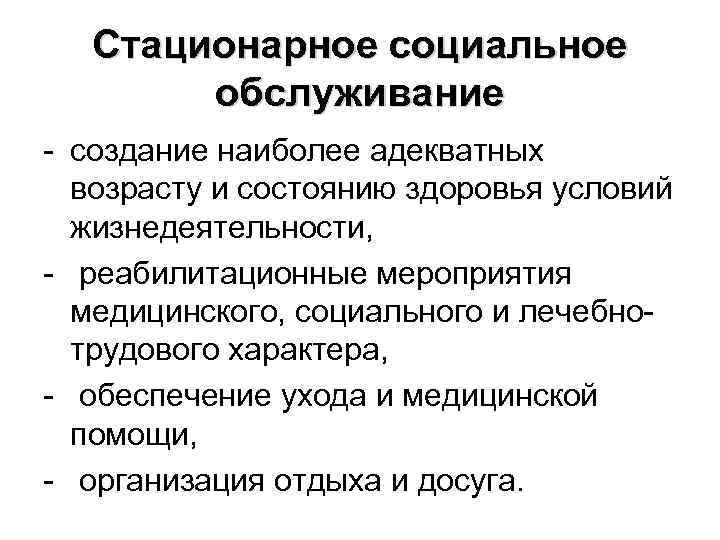 Стационарное социальное обслуживание

- создание наиболее адекватных возрасту и состоянию здоровья условий жизнедеятельности,
- реабилитационные мероприятия медицинского, социального и лечебно-трудового характера,
- обеспечение ухода и медицинской помощи,
- организация отдыха и досуга.